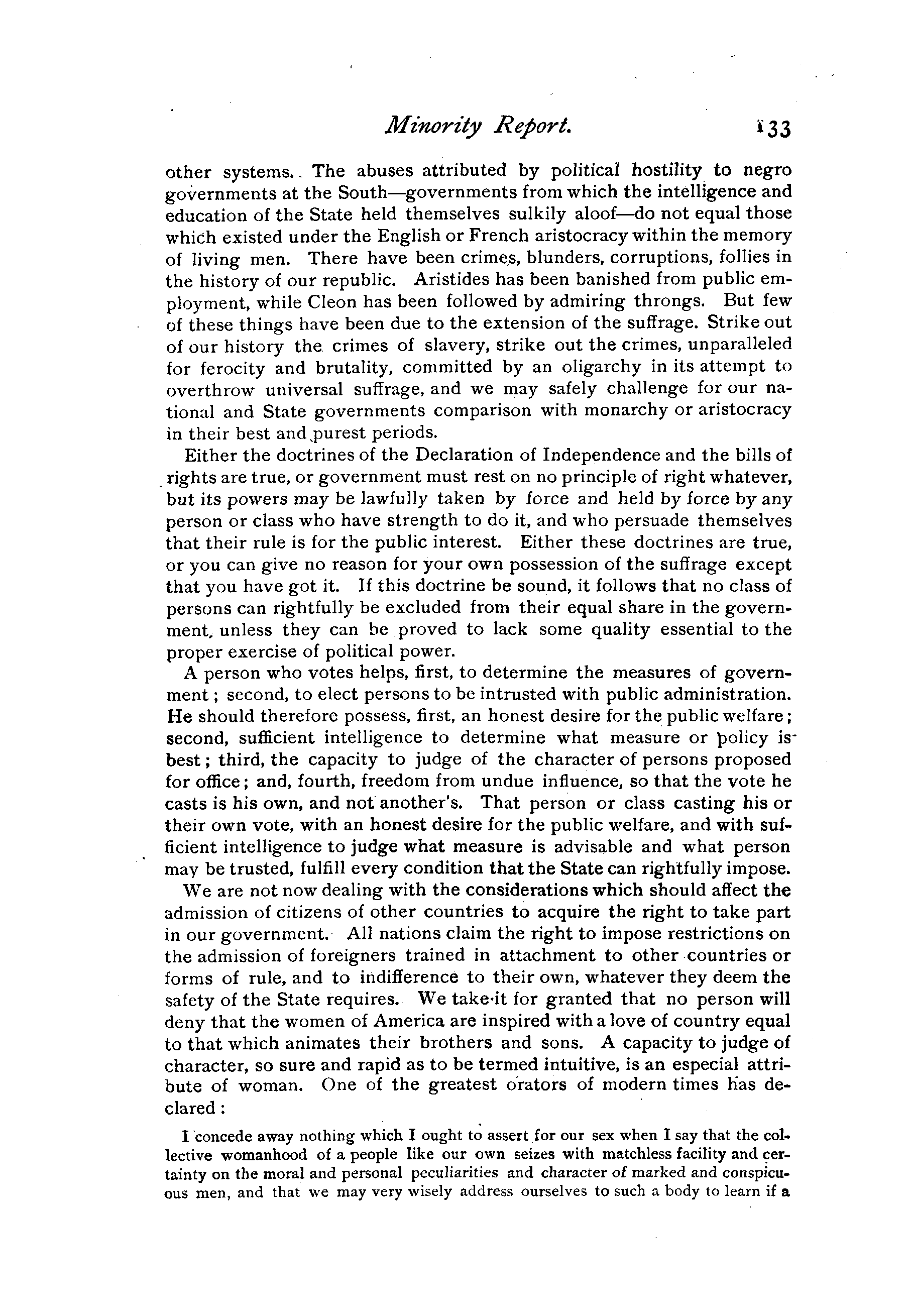 Minority Report. 133

other systems. The abuses attributed by political hostility to negro governments at the South—governments from which the intelligence and education of the State held themselves sulkily aloof—do not equal those which existed under the English or French aristocracy within the memory of living men. There have been crimes, blunders, corruptions, follies in the history of our republic. Aristides has been banished from public employment, while Cleon has been followed by admiring throngs. But few of these things have been due to the extension of the suffrage. Strike out of our history the crimes of slavery, strike out the crimes, unparalleled for ferocity and brutality, committed by an oligarchy in its attempt to overthrow universal suffrage, and we may safely challenge for our national and State governments comparison with monarchy or aristocracy in their best and purest periods.

Either the doctrines of the Declaration of Independence and the bills of rights are true, or government must rest on no principle of right whatever, but its powers may be lawfully taken by force and held by force by any person or class who have strength to do it, and who persuade themselves that their rule is for the public interest. Either these doctrines are true, or you can give no reason for your own possession of the suffrage except that you have got it. If this doctrine be sound, it follows that no class of persons can rightfully be excluded from their equal share in the government, unless they can be proved to lack some quality essential to the proper exercise of political power.

A person who votes helps, first, to determine the measures of government; second, to elect persons to be intrusted with public administration. He should therefore possess, first, an honest desire for the public welfare; second, sufficient intelligence to determine what measure or policy is best; third, the capacity to judge of the character of persons proposed for office; and, fourth, freedom from undue influence, so that the vote he casts is his own, and not another's. That person or class casting his or their own vote, with an honest desire for the public welfare, and with sufficient intelligence to judge what measure is advisable and what person may be trusted, fulfill every condition that the State can rightfully impose.

We are not now dealing with the considerations which should affect the admission of citizens of other countries to acquire the right to take part in our government. All nations claim the right to impose restrictions on the admission of foreigners trained in attachment to other countries or forms of rule, and to indifference to their own, whatever they deem the safety of the State requires. We take it for granted that no person will deny that the women of America are inspired with a love of country equal to that which animates their brothers and sons. A capacity to judge of character, so sure and rapid as to be termed intuitive, is an especial attribute of woman. One of the greatest orators of modern times has declared:

I concede away nothing which I ought to assert for our sex when I say that the collective womanhood of a people like our own seizes with matchless facility and certainty on the moral and personal peculiarities and character of marked and conspicuous men, and that we may very wisely address ourselves to such a body to learn if a